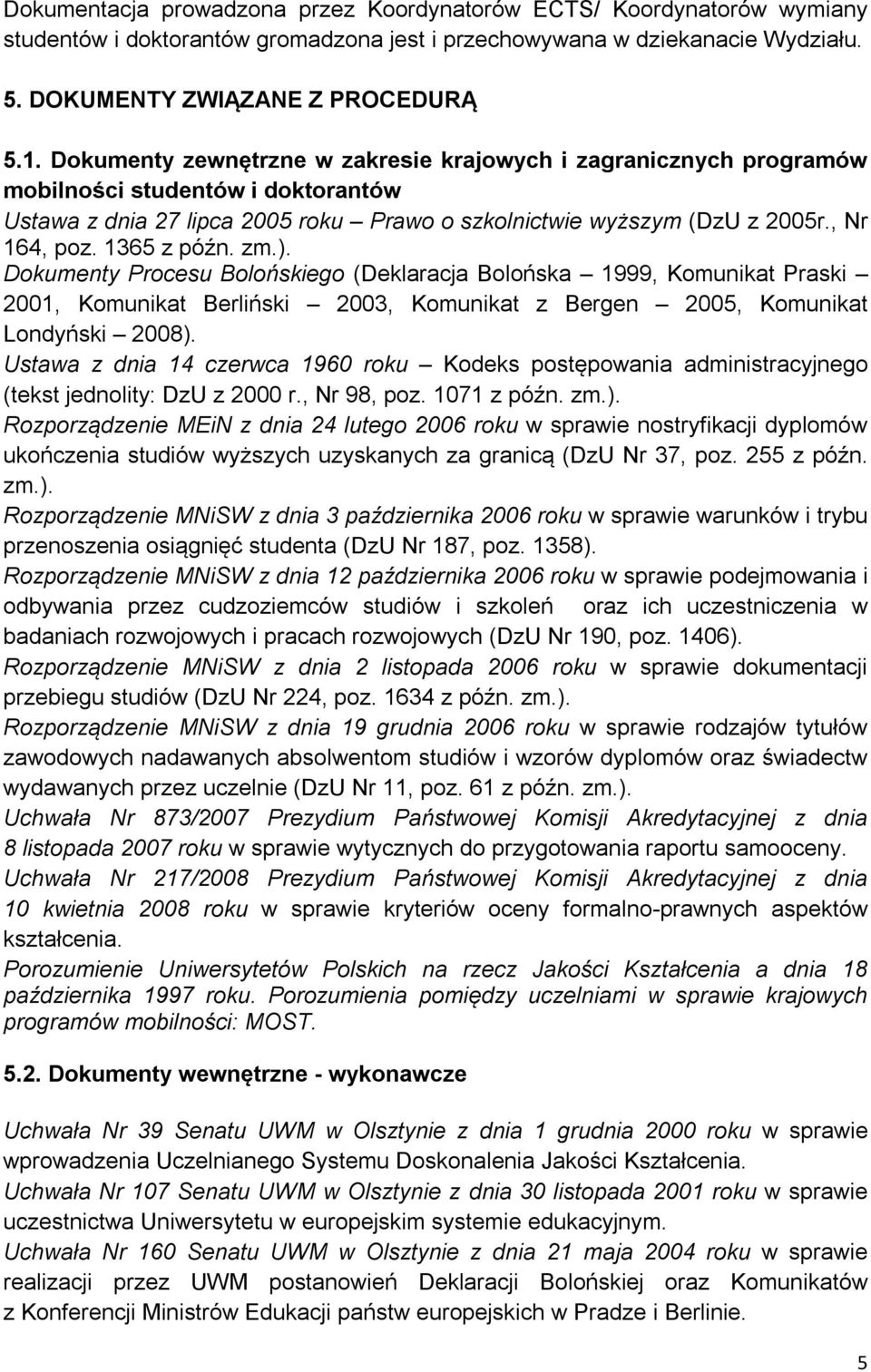 Dokumentacja prowadzona przez Koordynatorów ECTS/ Koordynatorów wymiany studentów i doktorantów gromadzona jest i przechowywana w dziekanacie Wydziału.

5. DOKUMENTY ZWIĄZANE Z PROCEDURĄ

5.1. Dokumenty zewnętrzne w zakresie krajowych i zagranicznych programów mobilności studentów i doktorantów

Ustawa z dnia 27 lipca 2005 roku – Prawo o szkolnictwie wyższym (DzU z 2005r., Nr 164, poz. 1365 z późn. zm.).

Dokumenty Procesu Bolońskiego (Deklaracja Bolońska – 1999, Komunikat Praski – 2001, Komunikat Berliński – 2003, Komunikat z Bergen – 2005, Komunikat Londyński – 2008).

Ustawa z dnia 14 czerwca 1960 roku – Kodeks postępowania administracyjnego (tekst jednolity: DzU z 2000 r., Nr 98, poz. 1071 z późn. zm.).

Rozporządzenie MEiN z dnia 24 lutego 2006 roku w sprawie nostryfikacji dyplomów ukończenia studiów wyższych uzyskanych za granicą (DzU Nr 37, poz. 255 z późn. zm.).

Rozporządzenie MNiSW z dnia 3 października 2006 roku w sprawie warunków i trybu przenoszenia osiągnięć studenta (DzU Nr 187, poz. 1358).

Rozporządzenie MNiSW z dnia 12 października 2006 roku w sprawie podejmowania i odbywania przez cudzoziemców studiów i szkoleń oraz ich uczestniczenia w badaniach rozwojowych i pracach rozwojowych (DzU Nr 190, poz. 1406).

Rozporządzenie MNiSW z dnia 2 listopada 2006 roku w sprawie dokumentacji przebiegu studiów (DzU Nr 224, poz. 1634 z późn. zm.).

Rozporządzenie MNiSW z dnia 19 grudnia 2006 roku w sprawie rodzajów tytułów zawodowych nadawanych absolwentom studiów i wzorów dyplomów oraz świadectw wydawanych przez uczelnie (DzU Nr 11, poz. 61 z późn. zm.).

Uchwała Nr 873/2007 Prezydium Państwowej Komisji Akredytacyjnej z dnia 8 listopada 2007 roku w sprawie wytycznych do przygotowania raportu samooceny.

Uchwała Nr 217/2008 Prezydium Państwowej Komisji Akredytacyjnej z dnia 10 kwietnia 2008 roku w sprawie kryteriów oceny formalno-prawnych aspektów kształcenia.

Porozumienie Uniwersytetów Polskich na rzecz Jakości Kształcenia a dnia 18 października 1997 roku. Porozumienia pomiędzy uczelniami w sprawie krajowych programów mobilności: MOST.

5.2. Dokumenty wewnętrzne - wykonawcze

Uchwała Nr 39 Senatu UWM w Olsztynie z dnia 1 grudnia 2000 roku w sprawie wprowadzenia Uczelnianego Systemu Doskonalenia Jakości Kształcenia.

Uchwała Nr 107 Senatu UWM w Olsztynie z dnia 30 listopada 2001 roku w sprawie uczestnictwa Uniwersytetu w europejskim systemie edukacyjnym.

Uchwała Nr 160 Senatu UWM w Olsztynie z dnia 21 maja 2004 roku w sprawie realizacji przez UWM postanowień Deklaracji Bolońskiej oraz Komunikatów z Konferencji Ministrów Edukacji państw europejskich w Pradze i Berlinie.

5